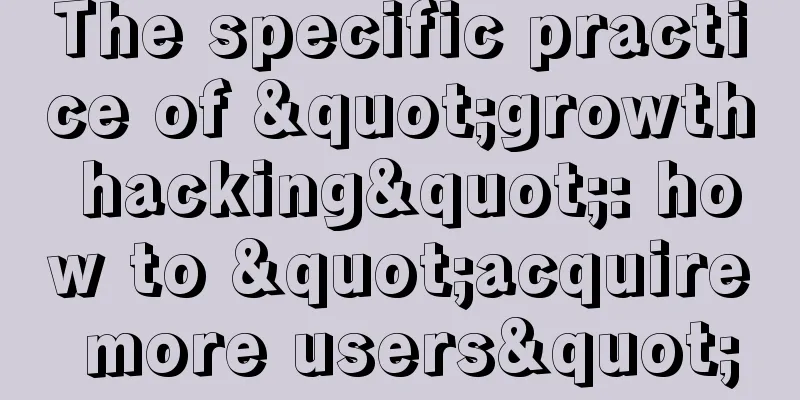 The specific practice of &quot;growth hacking&quot;: how to &quot;acquire more users&quot;